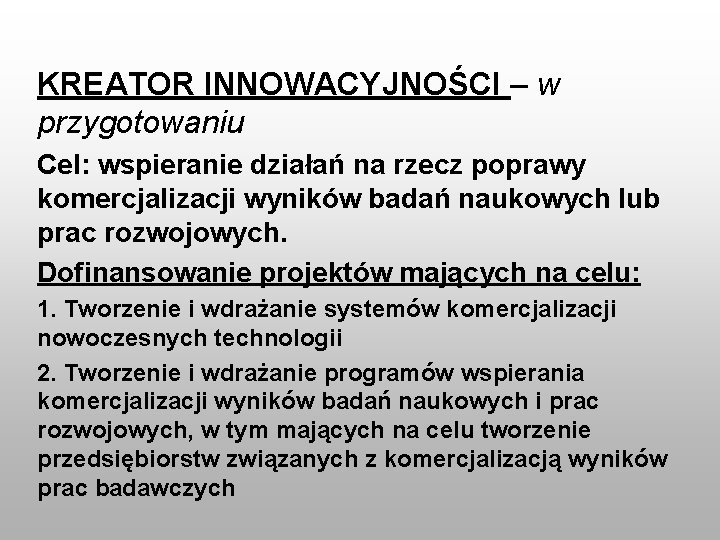 KREATOR INNOWACYJNOŚCI – w przygotowaniu

Cel: wspieranie działań na rzecz poprawy komercjalizacji wyników badań naukowych lub prac rozwojowych.

Dofinansowanie projektów mających na celu:

1. Tworzenie i wdrażanie systemów komercjalizacji nowoczesnych technologii

2. Tworzenie i wdrażanie programów wspierania komercjalizacji wyników badań naukowych i prac rozwojowych, w tym mających na celu tworzenie przedsiębiorstw związanych z komercjalizacją wyników prac badawczych